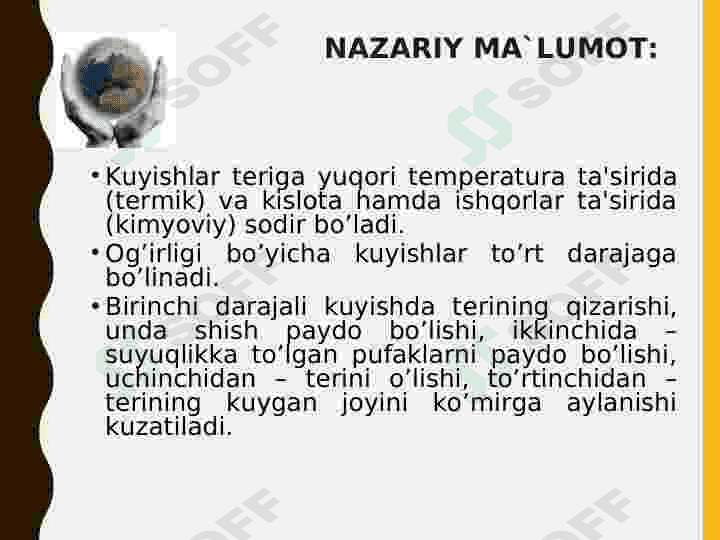 NAZARIY MA`LUMOT:

• Kuyishlar teriga yuqori temperatura ta'sirida (termik) va kislota hamda ishqorlar ta'sirida (kimyoviy) sodir bo'ladi.
• Og'irligi bo'yicha kuyishlar to'rt darajaga bo'linadi.
• Birinchi darajali kuyishda terining qizarishi, unda shish paydo bo'lishi, ikkinchida – suyuqlikka to'lgan pufaklarni paydo bo'lishi, uchinchidan – terini o'lishi, to'rtinchidan – terining kuygan joyini ko'mirga aylanishi kuzatiladi.

SOFF